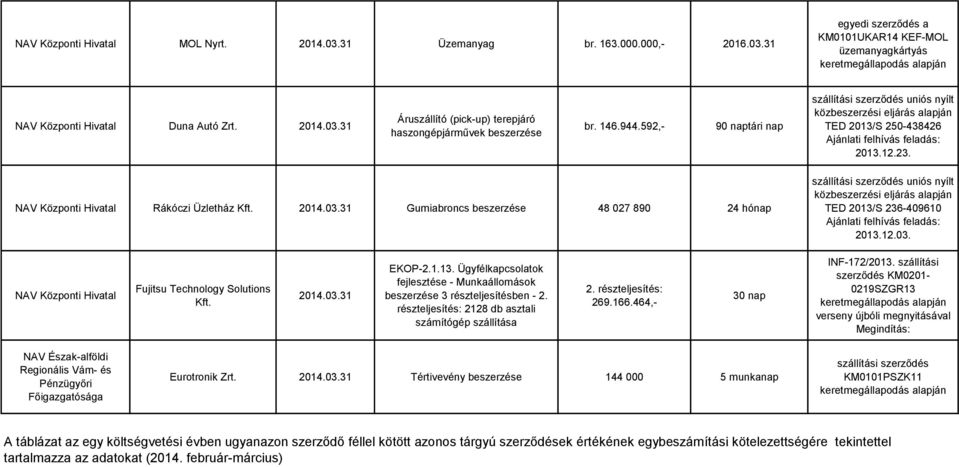 | NAV Központi Hivatal | MOL Nyrt. | 2014.03.31 | Üzemanyag | br. 163.000.000,- | 2016.03.31 | egyedi szerződés a KM0101UKAR14 KEF-MOL üzemanyagkártyás keretmegállapodás alapján |
|---|---|---|---|---|---|---|
| NAV Központi Hivatal | Duna Autó Zrt. | 2014.03.31 | Áruszállító (pick-up) terepjáró haszongépjárművek beszerzése | br. 146.944.592,- | 90 naptári nap | szállítási szerződés uniós nyílt közbeszerzési eljárás alapján TED 2013/S 250-438426 Ajánlati felhívás feladás: 2013.12.23. |
| NAV Központi Hivatal | Rákóczi Üzletház Kft. | 2014.03.31 | Gumiabroncs beszerzése | 48 027 890 | 24 hónap | szállítási szerződés uniós nyílt közbeszerzési eljárás alapján TED 2013/S 236-409610 Ajánlati felhívás feladás: 2013.12.03. |
| NAV Központi Hivatal | Fujitsu Technology Solutions Kft. | 2014.03.31 | EKOP-2.1.13. Ügyfélkapcsolatok fejlesztése - Munkaállomások beszerzése 3 részteljesítésben - 2. részteljesítés: 2128 db asztali számítógép szállítása | 2. részteljesítés: 269.166.464,- | 30 nap | INF-172/2013. szállítási szerződés KM0201-0219SZGR13 keretmegállapodás alapján verseny újbóli megnyitásával Megindítás: |
| NAV Észak-alföldi Regionális Vám- és Pénzügyőri Főigazgatósága | Eurotronik Zrt. | 2014.03.31 | Tértivevény beszerzése | 144 000 | 5 munkanap | szállítási szerződés KM0101PSZK11 keretmegállapodás alapján |

A táblázat az egy költségvetési évben ugyanazon szerződő féllel kötött azonos tárgyú szerződések értékének egybeszámítási kötelezettségére tekintettel tartalmazza az adatokat (2014. február-március)